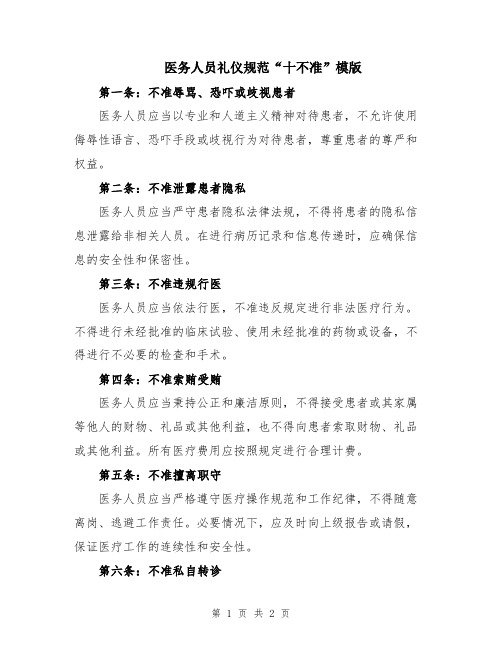 医务人员礼仪规范“十不准”模版

第一条：不准辱骂、恐吓或歧视患者

医务人员应当以专业和人道主义精神对待患者，不允许使用侮辱性语言、恐吓手段或歧视行为对待患者，尊重患者的尊严和权益。

第二条：不准泄露患者隐私

医务人员应当严守患者隐私法律法规，不得将患者的隐私信息泄露给非相关人员。在进行病历记录和信息传递时，应确保信息的安全性和保密性。

第三条：不准违规行医

医务人员应当依法行医，不准违反规定进行非法医疗行为。不得进行未经批准的临床试验、使用未经批准的药物或设备，不得进行不必要的检查和手术。

第四条：不准索贿受贿

医务人员应当秉持公正和廉洁原则，不得接受患者或其家属等他人的财物、礼品或其他利益，也不得向患者索取财物、礼品或其他利益。所有医疗费用应按照规定进行合理计费。

第五条：不准擅离职守

医务人员应当严格遵守医疗操作规范和工作纪律，不得随意离岗、逃避工作责任。必要情况下，应及时向上级报告或请假，保证医疗工作的连续性和安全性。

第六条：不准私自转诊

第 1 页 共 2 页